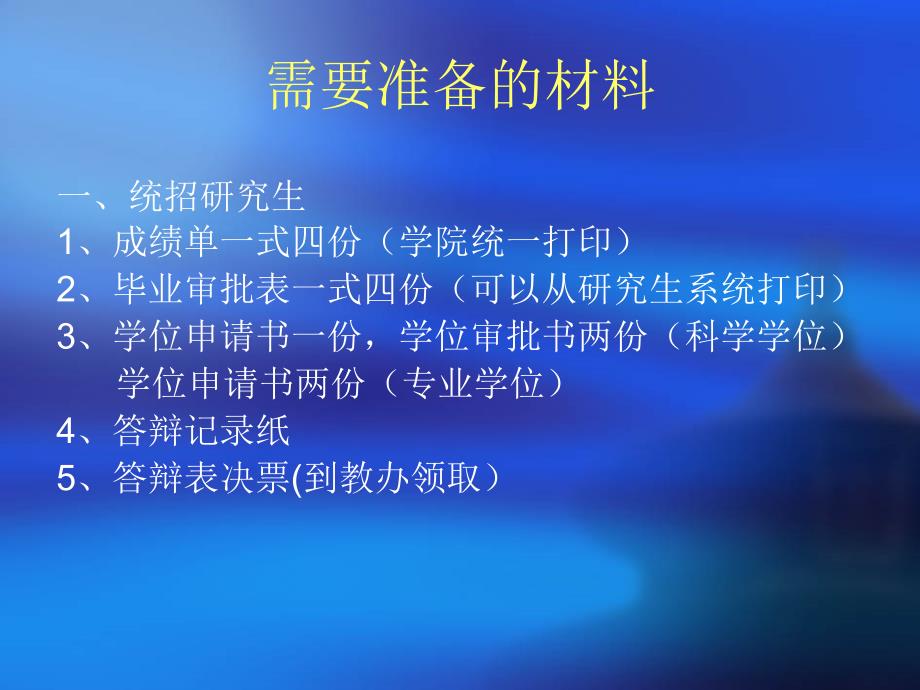 需要准备的材料

一、统招研究生
1、成绩单一式四份（学院统一打印）
2、毕业审批表一式四份（可以从研究生系统打印）
3、学位申请书一份，学位审批书两份（科学学位）
学位申请书两份（专业学位）
4、答辩记录纸
5、答辩表决票(到教办领取）